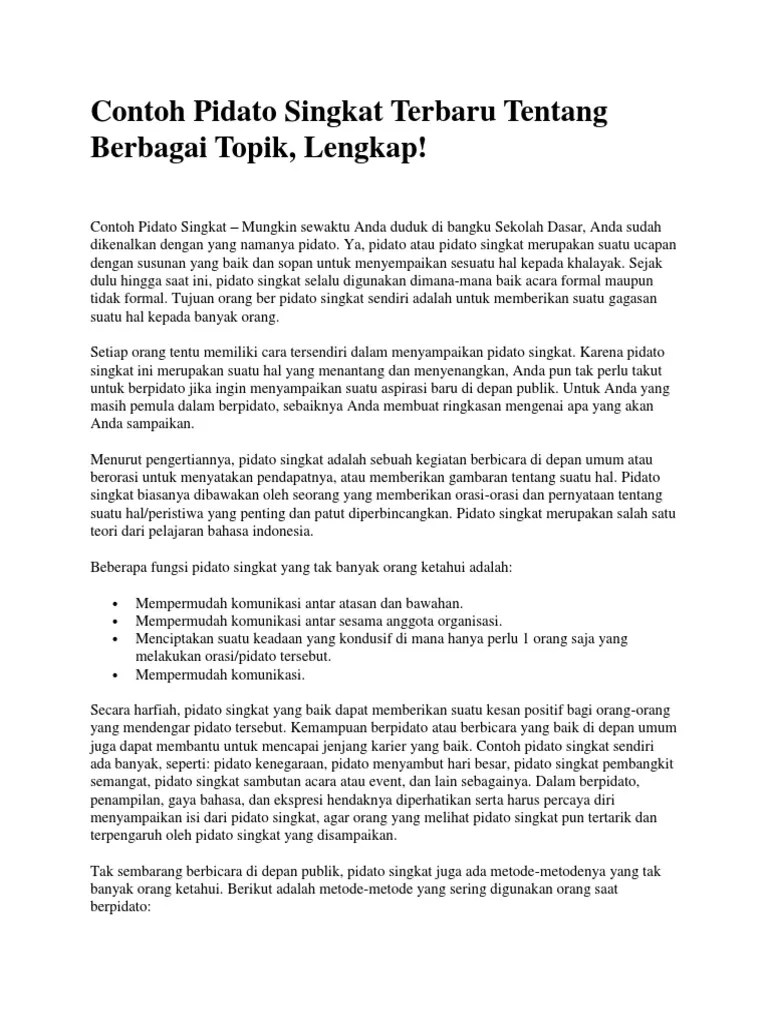 Contoh Pidato Singkat Terbaru Tentang Berbagai Topik, Lengkap!

Contoh Pidato Singkat – Mungkin sewaktu Anda duduk di bangku Sekolah Dasar, Anda sudah dikenalkan dengan yang namanya pidato. Ya, pidato atau pidato singkat merupakan suatu ucapan dengan susunan yang baik dan sopan untuk menyempaikan sesuatu hal kepada khalayak. Sejak dulu hingga saat ini, pidato singkat selalu digunakan dimana-mana baik acara formal maupun tidak formal. Tujuan orang ber pidato singkat sendiri adalah untuk memberikan suatu gagasan suatu hal kepada banyak orang.

Setiap orang tentu memiliki cara tersendiri dalam menyampaikan pidato singkat. Karena pidato singkat ini merupakan suatu hal yang menantang dan menyenangkan, Anda pun tak perlu takut untuk berpidato jika ingin menyampaikan suatu aspirasi baru di depan publik. Untuk Anda yang masih pemula dalam berpidato, sebaiknya Anda membuat ringkasan mengenai apa yang akan Anda sampaikan.

Menurut pengertiannya, pidato singkat adalah sebuah kegiatan berbicara di depan umum atau berorasi untuk menyatakan pendapatnya, atau memberikan gambaran tentang suatu hal. Pidato singkat biasanya dibawakan oleh seorang yang memberikan orasi-orasi dan pernyataan tentang suatu hal/peristiwa yang penting dan patut diperbincangkan. Pidato singkat merupakan salah satu teori dari pelajaran bahasa indonesia.

Beberapa fungsi pidato singkat yang tak banyak orang ketahui adalah:

• Mempermudah komunikasi antar atasan dan bawahan.
• Mempermudah komunikasi antar sesama anggota organisasi.
• Menciptakan suatu keadaan yang kondusif di mana hanya perlu 1 orang saja yang melakukan orasi/pidato tersebut.
• Mempermudah komunikasi.

Secara harfiah, pidato singkat yang baik dapat memberikan suatu kesan positif bagi orang-orang yang mendengar pidato tersebut. Kemampuan berpidato atau berbicara yang baik di depan umum juga dapat membantu untuk mencapai jenjang karier yang baik. Contoh pidato singkat sendiri ada banyak, seperti: pidato kenegaraan, pidato menyambut hari besar, pidato singkat pembangkit semangat, pidato singkat sambutan acara atau event, dan lain sebagainya. Dalam berpidato, penampilan, gaya bahasa, dan ekspresi hendaknya diperhatikan serta harus percaya diri menyampaikan isi dari pidato singkat, agar orang yang melihat pidato singkat pun tertarik dan terpengaruh oleh pidato singkat yang disampaikan.

Tak sembarang berbicara di depan publik, pidato singkat juga ada metode-metodenya yang tak banyak orang ketahui. Berikut adalah metode-metode yang sering digunakan orang saat berpidato: